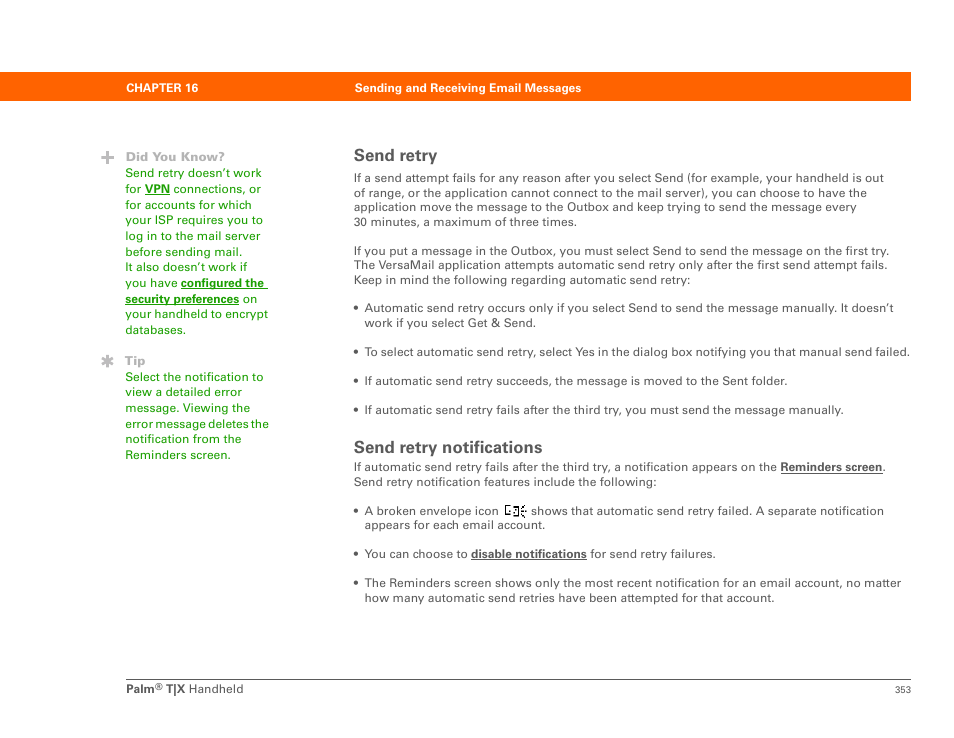 CHAPTER 16 Sending and Receiving Email Messages

Did You Know?
Send retry doesn't work for VPN connections, or for accounts for which your ISP requires you to log in to the mail server before sending mail. It also doesn't work if you have configured the security preferences on your handheld to encrypt databases.

Tip
Select the notification to view a detailed error message. Viewing the error message deletes the notification from the Reminders screen.

Send retry

If a send attempt fails for any reason after you select Send (for example, your handheld is out of range, or the application cannot connect to the mail server), you can choose to have the application move the message to the Outbox and keep trying to send the message every 30 minutes, a maximum of three times.

If you put a message in the Outbox, you must select Send to send the message on the first try. The VersaMail application attempts automatic send retry only after the first send attempt fails. Keep in mind the following regarding automatic send retry:

• Automatic send retry occurs only if you select Send to send the message manually. It doesn't work if you select Get & Send.

• To select automatic send retry, select Yes in the dialog box notifying you that manual send failed.

• If automatic send retry succeeds, the message is moved to the Sent folder.

• If automatic send retry fails after the third try, you must send the message manually.

Send retry notifications

If automatic send retry fails after the third try, a notification appears on the Reminders screen. Send retry notification features include the following:

• A broken envelope icon shows that automatic send retry failed. A separate notification appears for each email account.

• You can choose to disable notifications for send retry failures.

• The Reminders screen shows only the most recent notification for an email account, no matter how many automatic send retries have been attempted for that account.

Palm® T|X Handheld 353